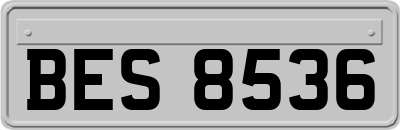 BES 8536